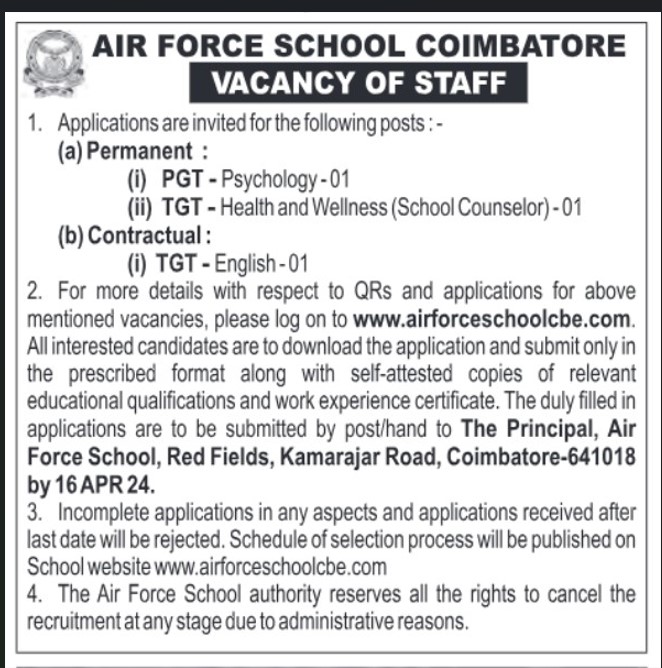 AIR FORCE SCHOOL COIMBATORE
VACANCY OF STAFF

1. Applications are invited for the following posts :-
(a) Permanent :
(i) PGT - Psychology - 01
(ii) TGT - Health and Wellness (School Counselor) - 01
(b) Contractual :
(i) TGT - English - 01

2. For more details with respect to QRs and applications for above mentioned vacancies, please log on to www.airforceschoolcbe.com. All interested candidates are to download the application and submit only in the prescribed format along with self-attested copies of relevant educational qualifications and work experience certificate. The duly filled in applications are to be submitted by post/hand to The Principal, Air Force School, Red Fields, Kamarajar Road, Coimbatore-641018 by 16 APR 24.

3. Incomplete applications in any aspects and applications received after last date will be rejected. Schedule of selection process will be published on School website www.airforceschoolcbe.com

4. The Air Force School authority reserves all the rights to cancel the recruitment at any stage due to administrative reasons.